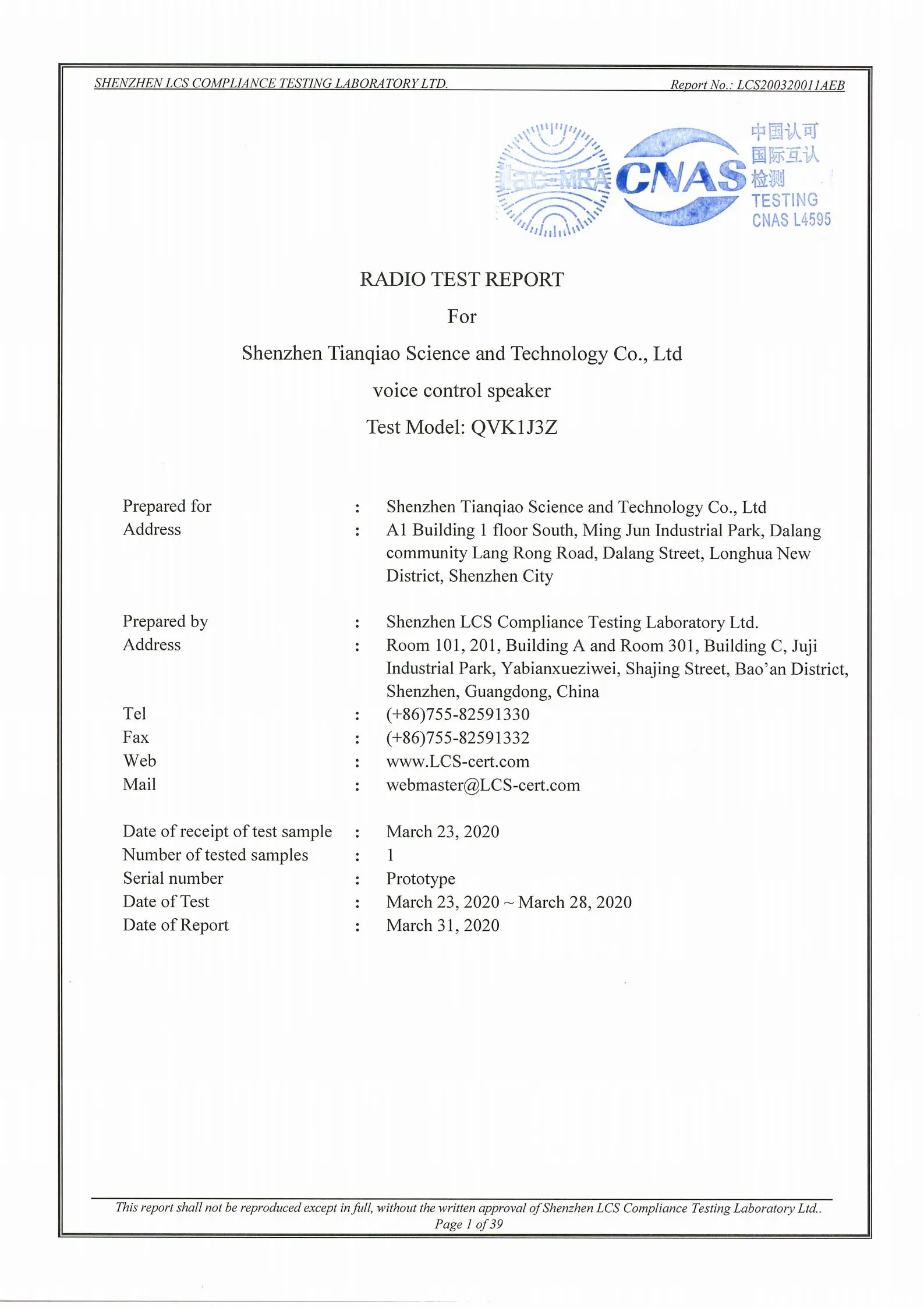 SHENZHEN LCS COMPLIANCE TESTING LABORATORY LTD. Report No.: LCS200320011AEB

ilac-MRA CNAS 中国认可 国际互认 检测 TESTING CNAS L4595

RADIO TEST REPORT

For

Shenzhen Tianqiao Science and Technology Co., Ltd

voice control speaker

Test Model: QVK1J3Z

Prepared for : Shenzhen Tianqiao Science and Technology Co., Ltd
Address : A1 Building 1 floor South, Ming Jun Industrial Park, Dalang community Lang Rong Road, Dalang Street, Longhua New District, Shenzhen City

Prepared by : Shenzhen LCS Compliance Testing Laboratory Ltd.
Address : Room 101, 201, Building A and Room 301, Building C, Juji Industrial Park, Yabianxueziwei, Shajing Street, Bao'an District, Shenzhen, Guangdong, China
Tel : (+86)755-82591330
Fax : (+86)755-82591332
Web : www.LCS-cert.com
Mail : webmaster@LCS-cert.com

Date of receipt of test sample : March 23, 2020
Number of tested samples : 1
Serial number : Prototype
Date of Test : March 23, 2020 ~ March 28, 2020
Date of Report : March 31, 2020

This report shall not be reproduced except in full, without the written approval of Shenzhen LCS Compliance Testing Laboratory Ltd..
Page 1 of 39